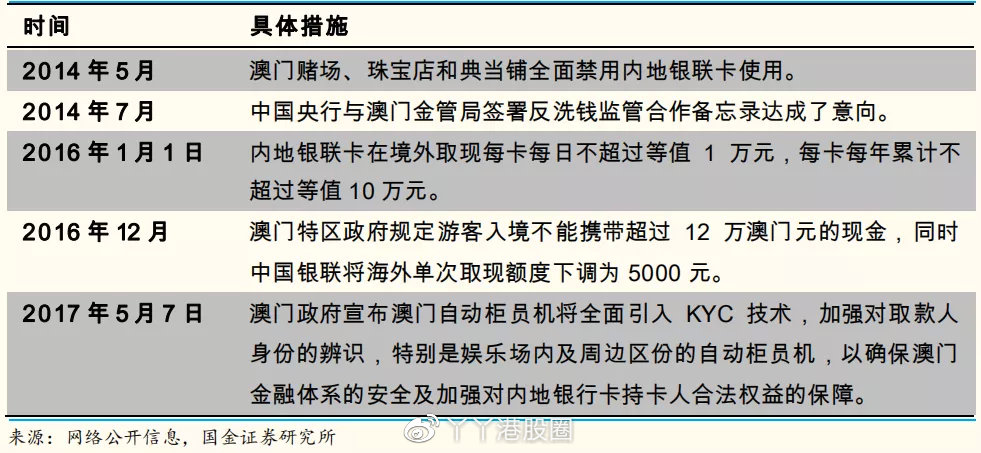 | 时间 | 具体措施 |
|---|---|
| 2014 年 5 月 | 澳门赌场、珠宝店和典当铺全面禁用内地银联卡使用。 |
| 2014 年 7 月 | 中国央行与澳门金管局签署反洗钱监管合作备忘录达成了意向。 |
| 2016 年 1 月 1 日 | 内地银联卡在境外取现每卡每日不超过等值 1 万元，每卡每年累计不超过等值 10 万元。 |
| 2016 年 12 月 | 澳门特区政府规定游客入境不能携带超过 12 万澳门元的现金，同时中国银联将海外单次取现额度下调为 5000 元。 |
| 2017 年 5 月 7 日 | 澳门政府宣布澳门自动柜员机将全面引入 KYC 技术，加强对取款人身份的辨识，特别是娱乐场内及周边区份的自动柜员机，以确保澳门金融体系的安全及加强对内地银行卡持卡人合法权益的保障。 |

来源：网络公开信息，国金证券研究所

丫丫港股圈